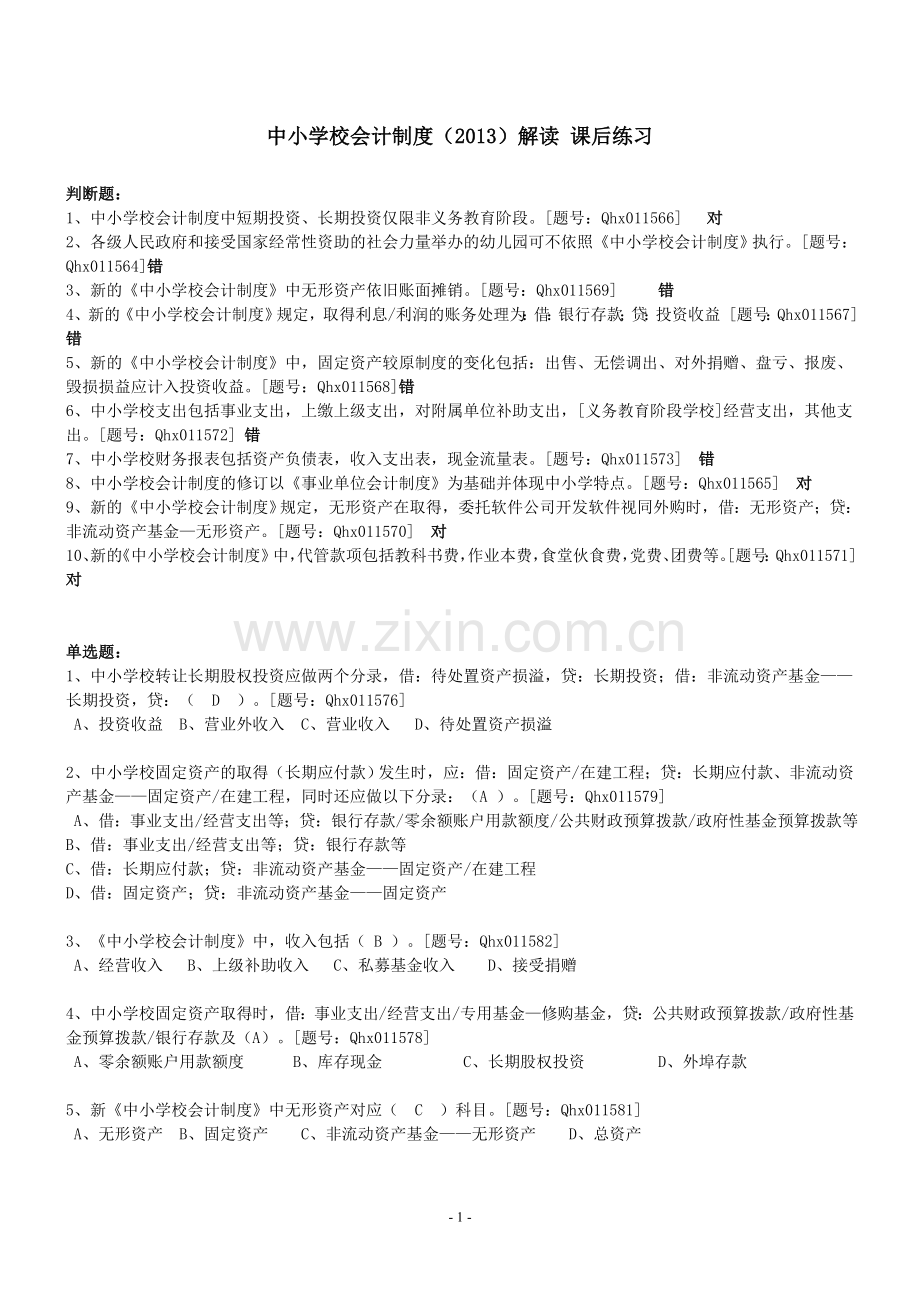 中小学校会计制度（2013）解读 课后练习

判断题：
1、中小学校会计制度中短期投资、长期投资仅限非义务教育阶段。[题号：Qhx011566] 对
2、各级人民政府和接受国家经常性资助的社会力量举办的幼儿园可不依照《中小学校会计制度》执行。[题号：Qhx011564]错
3、新的《中小学校会计制度》中无形资产依旧账面摊销。[题号：Qhx011569] 错
4、新的《中小学校会计制度》规定，取得利息/利润的账务处理为：借：银行存款；贷：投资收益 [题号：Qhx011567] 错
5、新的《中小学校会计制度》中，固定资产较原制度的变化包括：出售、无偿调出、对外捐赠、盘亏、报废、毁损损益应计入投资收益。[题号：Qhx011568]错
6、中小学校支出包括事业支出，上缴上级支出，对附属单位补助支出，[义务教育阶段学校]经营支出，其他支出。[题号：Qhx011572] 错
7、中小学校财务报表包括资产负债表，收入支出表，现金流量表。[题号：Qhx011573] 错
8、中小学校会计制度的修订以《事业单位会计制度》为基础并体现中小学特点。[题号：Qhx011565] 对
9、新的《中小学校会计制度》规定，无形资产在取得，委托软件公司开发软件视同外购时，借：无形资产；贷：非流动资产基金—无形资产。[题号：Qhx011570] 对
10、新的《中小学校会计制度》中，代管款项包括教科书费，作业本费，食堂伙食费，党费、团费等。[题号：Qhx011571] 对

www.zixin.com.cn

单选题：
1、中小学校转让长期股权投资应做两个分录，借：待处置资产损溢，贷：长期投资；借：非流动资产基金——长期投资，贷：（ D ）。[题号：Qhx011576]
A、投资收益 B、营业外收入 C、营业收入 D、待处置资产损溢

2、中小学校固定资产的取得（长期应付款）发生时，应：借：固定资产/在建工程；贷：长期应付款、非流动资产基金——固定资产/在建工程，同时还应做以下分录：（A ）。[题号：Qhx011579]
A、借：事业支出/经营支出等；贷：银行存款/零余额账户用款额度/公共财政预算拨款/政府性基金预算拨款等
B、借：事业支出/经营支出等；贷：银行存款等
C、借：长期应付款；贷：非流动资产基金——固定资产/在建工程
D、借：固定资产；贷：非流动资产基金——固定资产

3、《中小学校会计制度》中，收入包括（ B ）。[题号：Qhx011582]
A、经营收入 B、上级补助收入 C、私募基金收入 D、接受捐赠

4、中小学校固定资产取得时，借：事业支出/经营支出/专用基金—修购基金，贷：公共财政预算拨款/政府性基金预算拨款/银行存款及（A）。[题号：Qhx011578]
A、零余额账户用款额度 B、库存现金 C、长期股权投资 D、外埠存款

5、新《中小学校会计制度》中无形资产对应（ C ）科目。[题号：Qhx011581]
A、无形资产 B、固定资产 C、非流动资产基金——无形资产 D、总资产

- 1 -